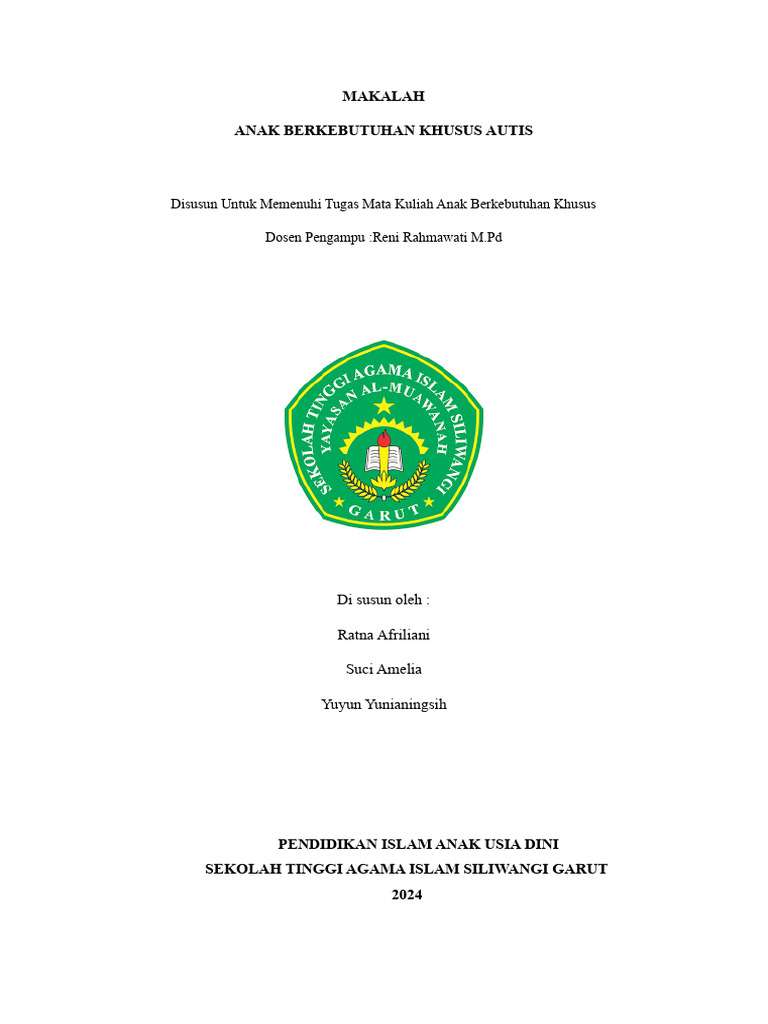 MAKALAH

ANAK BERKEBUTUHAN KHUSUS AUTIS

Disusun Untuk Memenuhi Tugas Mata Kuliah Anak Berkebutuhan Khusus

Dosen Pengampu :Reni Rahmawati M.Pd

SEKOLAH TINGGI AGAMA ISLAM SILIWANGI
YAYASAN AL-MUAWANAH
GARUT

Di susun oleh :

Ratna Afriliani

Suci Amelia

Yuyun Yunianingsih

PENDIDIKAN ISLAM ANAK USIA DINI
SEKOLAH TINGGI AGAMA ISLAM SILIWANGI GARUT
2024